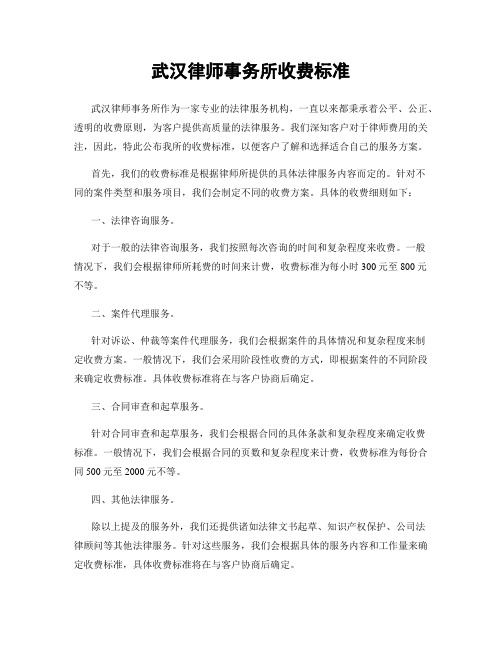 武汉律师事务所收费标准

武汉律师事务所作为一家专业的法律服务机构，一直以来都秉承着公平、公正、透明的收费原则，为客户提供高质量的法律服务。我们深知客户对于律师费用的关注，因此，特此公布我所的收费标准，以便客户了解和选择适合自己的服务方案。

首先，我们的收费标准是根据律师所提供的具体法律服务内容而定的。针对不同的案件类型和服务项目，我们会制定不同的收费方案。具体的收费细则如下：

一、法律咨询服务。

对于一般的法律咨询服务，我们按照每次咨询的时间和复杂程度来收费。一般情况下，我们会根据律师所耗费的时间来计费，收费标准为每小时 300 元至 800 元不等。

二、案件代理服务。

针对诉讼、仲裁等案件代理服务，我们会根据案件的具体情况和复杂程度来制定收费方案。一般情况下，我们会采用阶段性收费的方式，即根据案件的不同阶段来确定收费标准。具体收费标准将在与客户协商后确定。

三、合同审查和起草服务。

针对合同审查和起草服务，我们会根据合同的具体条款和复杂程度来确定收费标准。一般情况下，我们会根据合同的页数和复杂程度来计费，收费标准为每份合同 500 元至 2000 元不等。

四、其他法律服务。

除以上提及的服务外，我们还提供诸如法律文书起草、知识产权保护、公司法律顾问等其他法律服务。针对这些服务，我们会根据具体的服务内容和工作量来确定收费标准，具体收费标准将在与客户协商后确定。